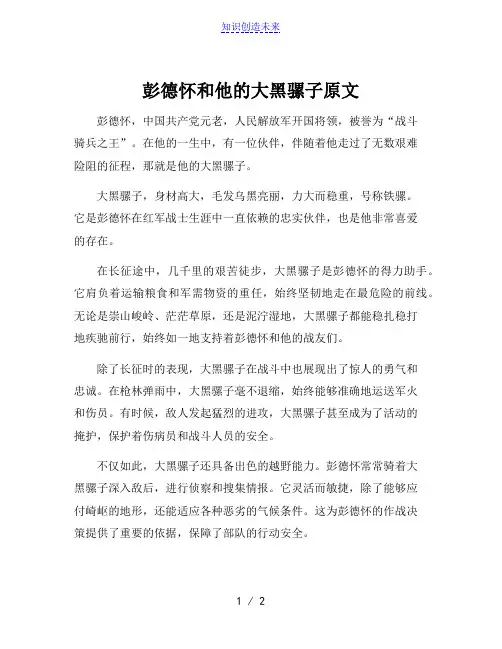 知识创造未来

彭德怀和他的大黑骡子原文

彭德怀，中国共产党元老，人民解放军开国将领，被誉为“战斗骑兵之王”。在他的一生中，有一位伙伴，伴随着他走过了无数艰难险阻的征程，那就是他的大黑骡子。

大黑骡子，身材高大，毛发乌黑亮丽，力大而稳重，号称铁骡。它是彭德怀在红军战士生涯中一直依赖的忠实伙伴，也是他非常喜爱的存在。

在长征途中，几千里的艰苦徒步，大黑骡子是彭德怀的得力助手。它肩负着运输粮食和军需物资的重任，始终坚韧地走在最危险的前线。无论是崇山峻岭、茫茫草原，还是泥泞湿地，大黑骡子都能稳扎稳打地疾驰前行，始终如一地支持着彭德怀和他的战友们。

除了长征时的表现，大黑骡子在战斗中也展现出了惊人的勇气和忠诚。在枪林弹雨中，大黑骡子毫不退缩，始终能够准确地运送军火和伤员。有时候，敌人发起猛烈的进攻，大黑骡子甚至成为了活动的掩护，保护着伤病员和战斗人员的安全。

不仅如此，大黑骡子还具备出色的越野能力。彭德怀常常骑着大黑骡子深入敌后，进行侦察和搜集情报。它灵活而敏捷，除了能够应付崎岖的地形，还能适应各种恶劣的气候条件。这为彭德怀的作战决策提供了重要的依据，保障了部队的行动安全。

1 / 2